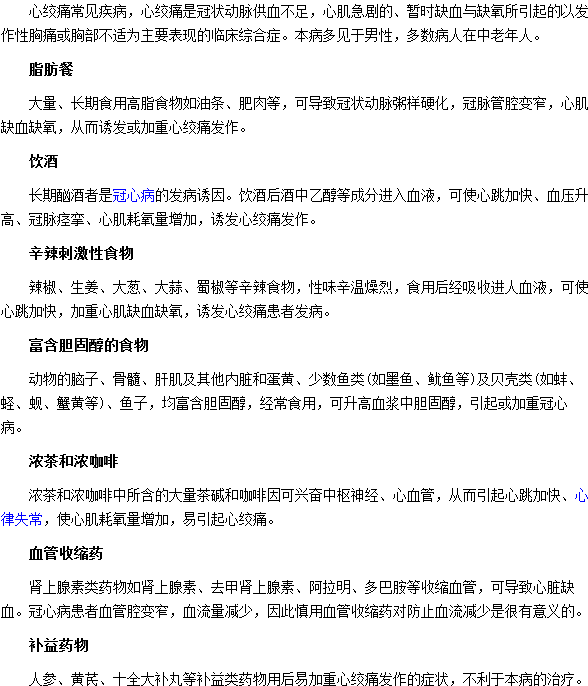 心绞痛常见疾病，心绞痛是冠状动脉供血不足，心肌急剧的、暂时缺血与缺氧所引起的以发作性胸痛或胸部不适为主要表现的临床综合症。本病多见于男性，多数病人在中老年人。

脂肪餐

大量、长期食用高脂食物如油条、肥肉等，可导致冠状动脉粥样硬化，冠脉管腔变窄，心肌缺血缺氧，从而诱发或加重心绞痛发作。

饮酒

长期酗酒者是冠心病的发病诱因。饮酒后酒中乙醇等成分进入血液，可使心跳加快、血压升高、冠脉痉挛、心肌耗氧量增加，诱发心绞痛发作。

辛辣刺激性食物

辣椒、生姜、大葱、大蒜、蜀椒等辛辣食物，性味辛温燥烈，食用后经吸收进人血液，可使心跳加快，加重心肌缺血缺氧，诱发心绞痛患者发病。

富含胆固醇的食物

动物的脑子、骨髓、肝肌及其他内脏和蛋黄、少数鱼类(如墨鱼、鱿鱼等)及贝壳类(如蚌、蛏、蚬、蟹黄等)、鱼子，均富含胆固醇，经常食用，可升高血浆中胆固醇，引起或加重冠心病。

浓茶和浓咖啡

浓茶和浓咖啡中所含的大量茶碱和咖啡因可兴奋中枢神经、心血管，从而引起心跳加快、心律失常，使心肌耗氧量增加，易引起心绞痛。

血管收缩药

肾上腺素类药物如肾上腺素、去甲肾上腺素、阿拉明、多巴胺等收缩血管，可导致心脏缺血。冠心病患者血管腔变窄，血流量减少，因此慎用血管收缩药对防止血流减少是很有意义的。

补益药物

人参、黄芪、十全大补丸等补益类药物用后易加重心绞痛发作的症状，不利于本病的治疗。